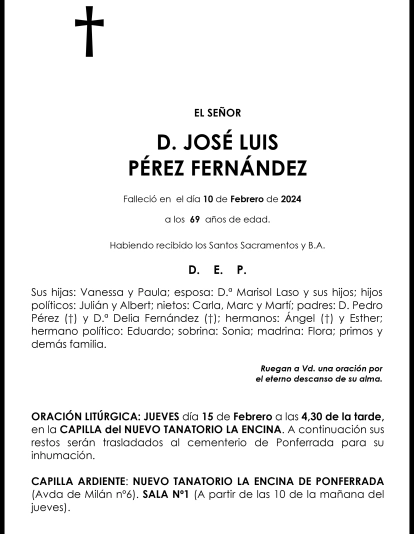 EL SEÑOR

D. JOSÉ LUIS
PÉREZ FERNÁNDEZ

Falleció en el día 10 de Febrero de 2024

a los 69 años de edad.

Habiendo recibido los Santos Sacramentos y B.A.

D. E. P.

Sus hijas: Vanessa y Paula; esposa: D.ª Marisol Laso y sus hijos; hijos políticos: Julián y Albert; nietos: Carla, Marc y Martí; padres: D. Pedro Pérez (†) y D.ª Delia Fernández (†); hermanos: Ángel (†) y Esther; hermano político: Eduardo; sobrina: Sonia; madrina: Flora; primos y demás familia.

Ruegan a Vd. una oración por el eterno descanso de su alma.

ORACIÓN LITÚRGICA: JUEVES día 15 de Febrero a las 4,30 de la tarde, en la CAPILLA del NUEVO TANATORIO LA ENCINA. A continuación sus restos serán trasladados al cementerio de Ponferrada para su inhumación.

CAPILLA ARDIENTE: NUEVO TANATORIO LA ENCINA DE PONFERRADA (Avda de Milán nº6). SALA Nº1 (A partir de las 10 de la mañana del jueves).